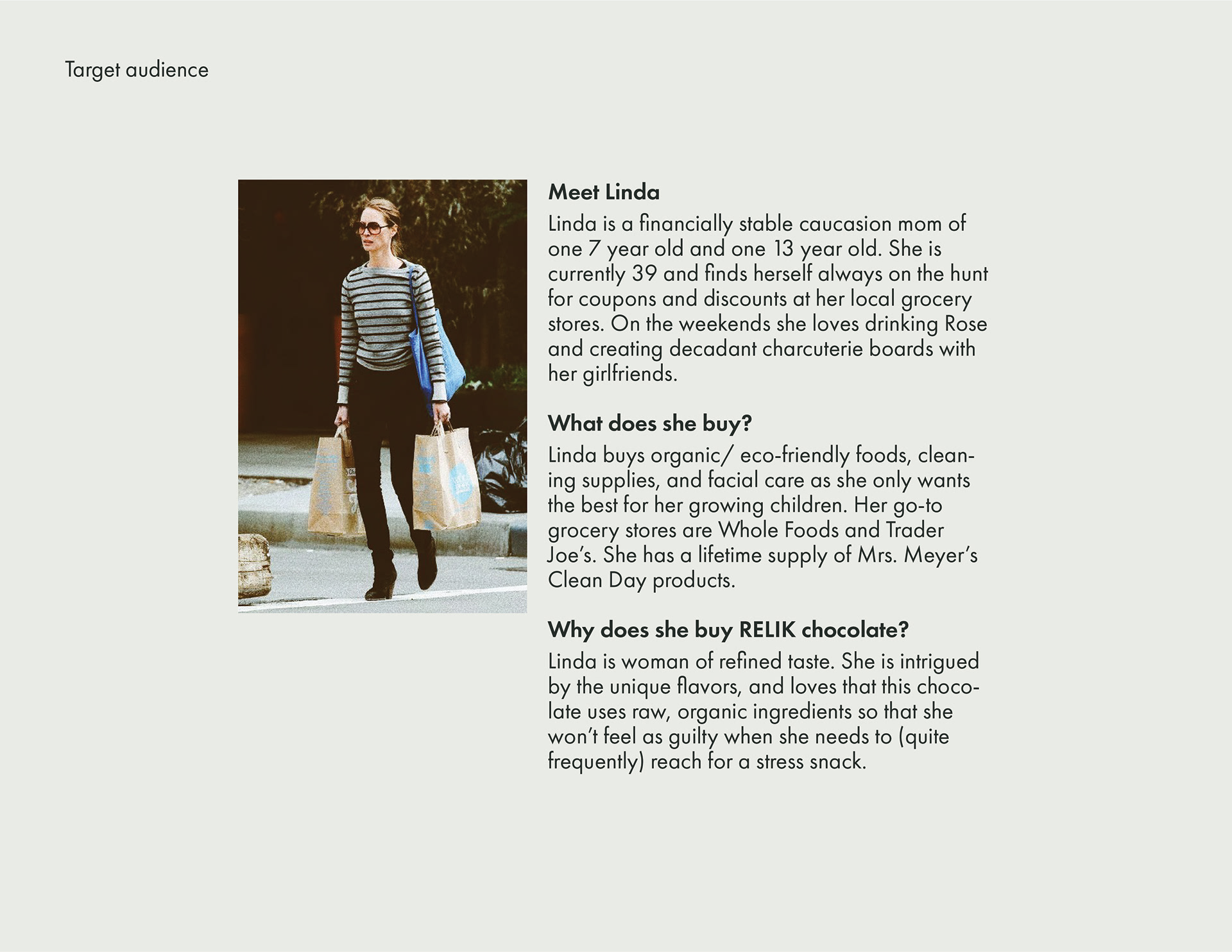 Target audience

Meet Linda

Linda is a financially stable caucasion mom of one 7 year old and one 13 year old. She is currently 39 and finds herself always on the hunt for coupons and discounts at her local grocery stores. On the weekends she loves drinking Rose and creating decadant charcuterie boards with her girlfriends.

What does she buy?

Linda buys organic/ eco-friendly foods, cleaning supplies, and facial care as she only wants the best for her growing children. Her go-to grocery stores are Whole Foods and Trader Joe's. She has a lifetime supply of Mrs. Meyer's Clean Day products.

Why does she buy RELIK chocolate?

Linda is woman of refined taste. She is intrigued by the unique flavors, and loves that this chocolate uses raw, organic ingredients so that she won't feel as guilty when she needs to (quite frequently) reach for a stress snack.